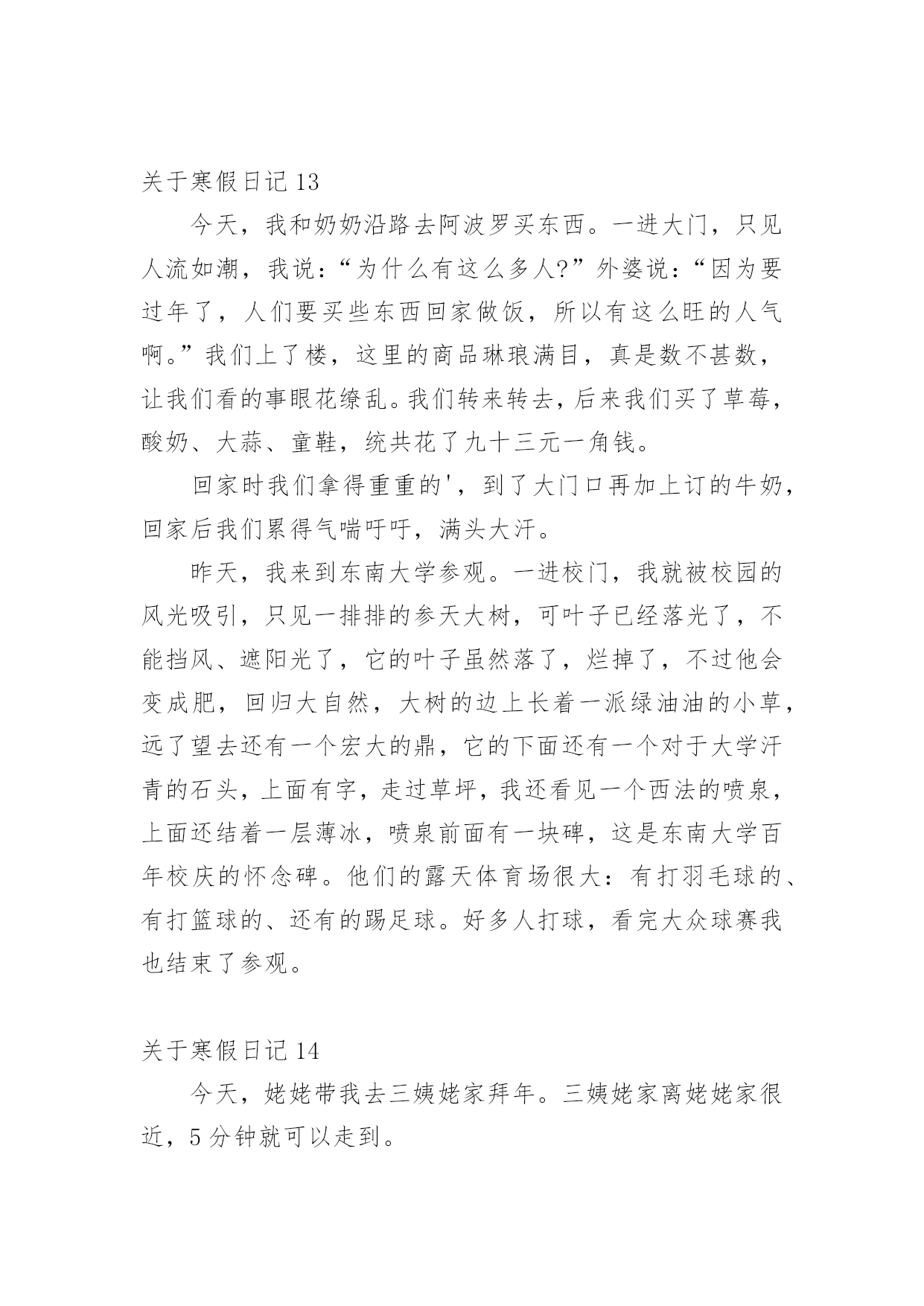 关于寒假日记 13

今天，我和奶奶沿路去阿波罗买东西。一进大门，只见人流如潮，我说：“为什么有这么多人?”外婆说：“因为要过年了，人们要买些东西回家做饭，所以有这么旺的人气啊。”我们上了楼，这里的商品琳琅满目，真是数不甚数，让我们看的事眼花缭乱。我们转来转去，后来我们买了草莓，酸奶、大蒜、童鞋，统共花了九十三元一角钱。

回家时我们拿得重重的'，到了大门口再加上订的牛奶，回家后我们累得气喘吁吁，满头大汗。

昨天，我来到东南大学参观。一进校门，我就被校园的风光吸引，只见一排排的参天大树，可叶子已经落光了，不能挡风、遮阳光了，它的叶子虽然落了，烂掉了，不过他会变成肥，回归大自然，大树的边上长着一派绿油油的小草，远了望去还有一个宏大的鼎，它的下面还有一个对于大学汗青的石头，上面有字，走过草坪，我还看见一个西法的喷泉，上面还结着一层薄冰，喷泉前面有一块碑，这是东南大学百年校庆的怀念碑。他们的露天体育场很大：有打羽毛球的、有打篮球的、还有的踢足球。好多人打球，看完大众球赛我也结束了参观。

关于寒假日记 14

今天，姥姥带我去三姨姥家拜年。三姨姥家离姥姥家很近，5 分钟就可以走到。